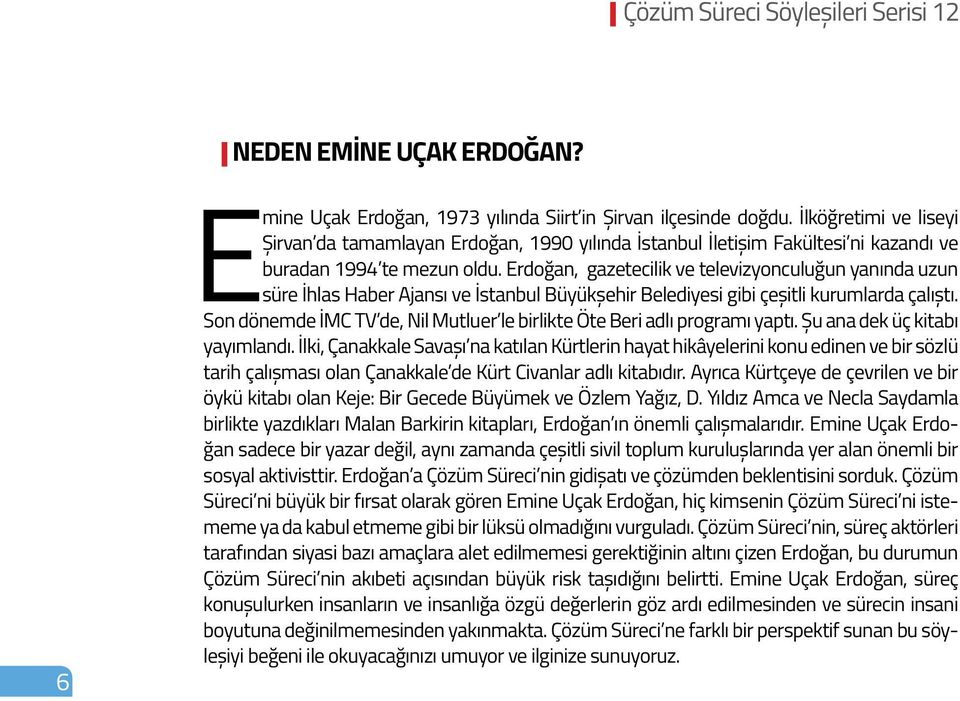 Çözüm Süreci Söyleşileri Serisi 12

NEDEN EMİNE UÇAK ERDOĞAN?

Emine Uçak Erdoğan, 1973 yılında Siirt'in Şirvan ilçesinde doğdu. İlköğretimi ve liseyi Şirvan'da tamamlayan Erdoğan, 1990 yılında İstanbul İletişim Fakültesi'ni kazandı ve buradan 1994'te mezun oldu. Erdoğan, gazetecilik ve televizyonculuğun yanında uzun süre İhlas Haber Ajansı ve İstanbul Büyükşehir Belediyesi gibi çeşitli kurumlarda çalıştı. Son dönemde İMC TV'de, Nil Mutluer'le birlikte Öte Beri adlı programı yaptı. Şu ana dek üç kitabı yayımlandı. İlki, Çanakkale Savaşı'na katılan Kürtlerin hayat hikâyelerini konu edinen ve bir sözlü tarih çalışması olan Çanakkale'de Kürt Civanlar adlı kitabıdır. Ayrıca Kürtçeye de çevrilen ve bir öykü kitabı olan Keje: Bir Gecede Büyümek ve Özlem Yağız, D. Yıldız Amca ve Necla Saydamla birlikte yazdıkları Malan Barkirin kitapları, Erdoğan'ın önemli çalışmalarıdır. Emine Uçak Erdoğan sadece bir yazar değil, aynı zamanda çeşitli sivil toplum kuruluşlarında yer alan önemli bir sosyal aktivisttir. Erdoğan'a Çözüm Süreci'nin gidişatı ve çözümden beklentisini sorduk. Çözüm Süreci'ni büyük bir fırsat olarak gören Emine Uçak Erdoğan, hiç kimsenin Çözüm Süreci'ni istememe ya da kabul etmeme gibi bir lüksü olmadığını vurguladı. Çözüm Süreci'nin, süreç aktörleri tarafından siyasi bazı amaçlara alet edilmemesi gerektiğinin altını çizen Erdoğan, bu durumun Çözüm Süreci'nin akıbeti açısından büyük risk taşıdığını belirtti. Emine Uçak Erdoğan, süreç konuşulurken insanların ve insanlığa özgü değerlerin göz ardı edilmesinden ve sürecin insani boyutuna değinilmemesinden yakınmakta. Çözüm Süreci'ne farklı bir perspektif sunan bu söyleşiyi beğeni ile okuyacağınızı umuyor ve ilginize sunuyoruz.

6